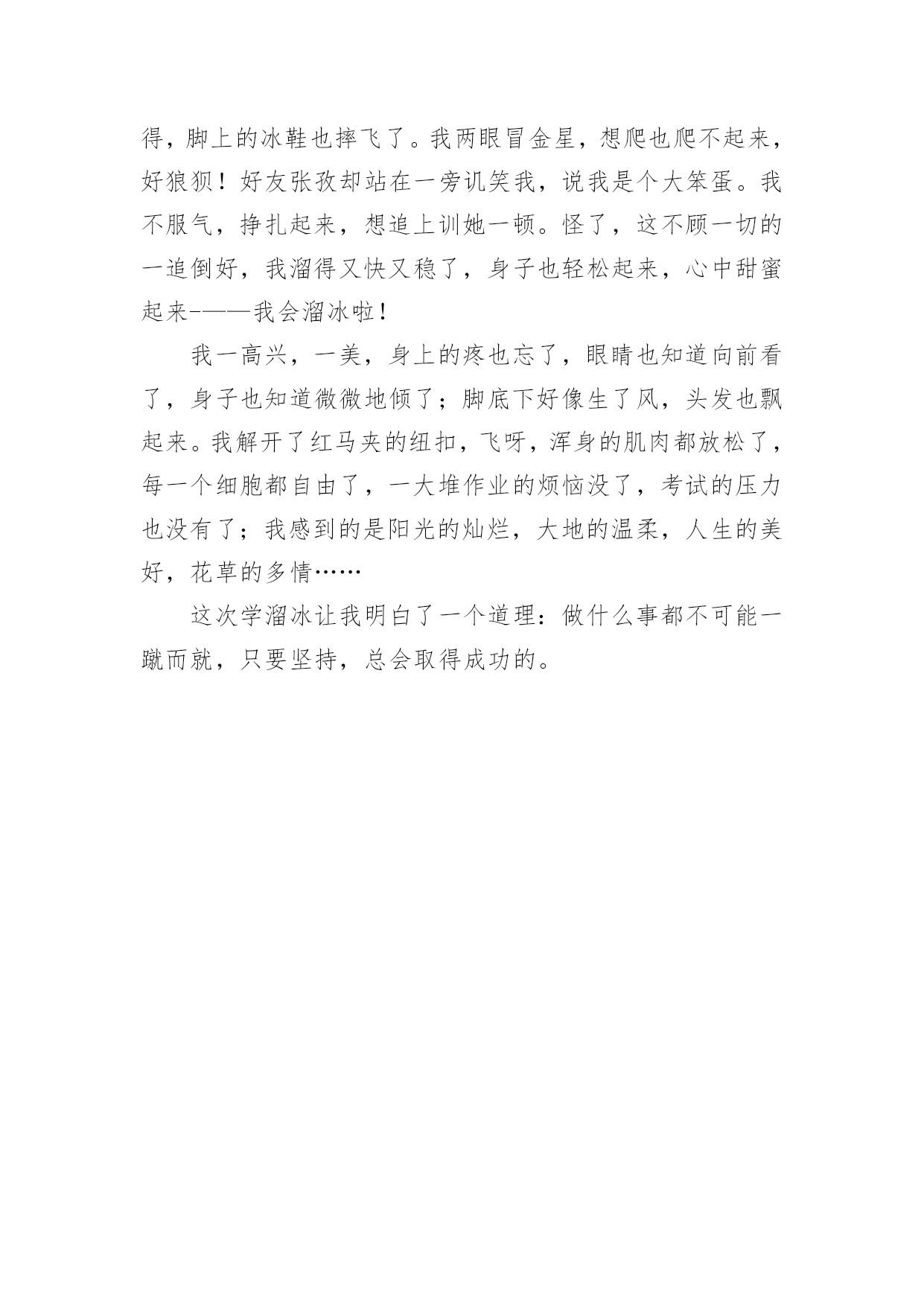 得，脚上的冰鞋也摔飞了。我两眼冒金星，想爬也爬不起来，好狼狈！好友张孜却站在一旁讥笑我，说我是个大笨蛋。我不服气，挣扎起来，想追上训她一顿。怪了，这不顾一切的一追倒好，我溜得又快又稳了，身子也轻松起来，心中甜蜜起来-——我会溜冰啦！

我一高兴，一美，身上的疼也忘了，眼睛也知道向前看了，身子也知道微微地倾了；脚底下好像生了风，头发也飘起来。我解开了红马夹的纽扣，飞呀，浑身的肌肉都放松了，每一个细胞都自由了，一大堆作业的烦恼没了，考试的压力也没有了；我感到的是阳光的灿烂，大地的温柔，人生的美好，花草的多情……

这次学溜冰让我明白了一个道理：做什么事都不可能一蹴而就，只要坚持，总会取得成功的。